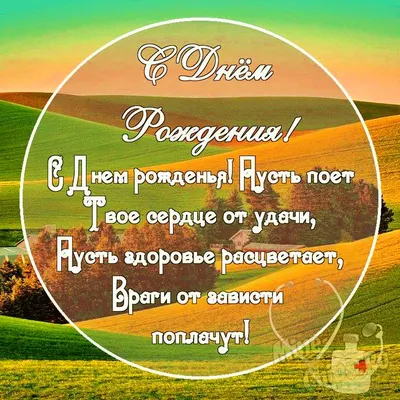 С Днём Рождения!

С Днем рожденья! Пусть поет
Твое сердце от удачи,
Пусть здоровье расцветает,
Враги от зависти
поплачут!